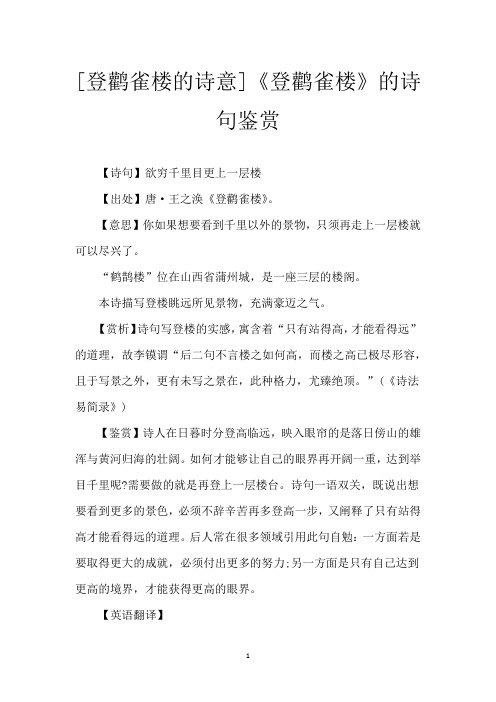 [登鹳雀楼的诗意]《登鹳雀楼》的诗句鉴赏

【诗句】欲穷千里目更上一层楼

【出处】唐·王之涣《登鹳雀楼》。

【意思】你如果想要看到千里以外的景物，只须再走上一层楼就可以尽兴了。

“鹤鹊楼”位在山西省蒲州城，是一座三层的楼阁。

本诗描写登楼眺远所见景物，充满豪迈之气。

【赏析】诗句写登楼的实感，寓含着“只有站得高，才能看得远”的道理，故李锳谓“后二句不言楼之如何高，而楼之高已极尽形容，且于写景之外，更有未写之景在，此种格力，尤臻绝顶。”（《诗法易简录》）

【鉴赏】诗人在日暮时分登高临远，映入眼帘的是落日傍山的雄浑与黄河归海的壮阔。如何才能够让自己的眼界再开阔一重，达到举目千里呢?需要做的就是再登上一层楼台。诗句一语双关，既说出想要看到更多的景色，必须不辞辛苦再多登高一步，又阐释了只有站得高才能看得远的道理。后人常在很多领域引用此句自勉：一方面若是要取得更大的成就，必须付出更多的努力;另一方面是只有自己达到更高的境界，才能获得更高的眼界。

【英语翻译】

1